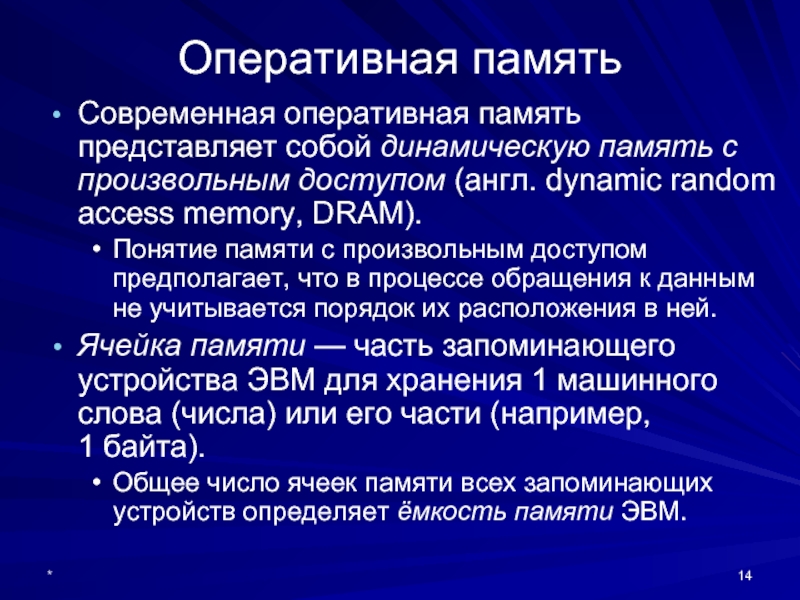 Оперативная память

• Современная оперативная память представляет собой динамическую память с произвольным доступом (англ. dynamic random access memory, DRAM).

• Понятие памяти с произвольным доступом предполагает, что в процессе обращения к данным не учитывается порядок их расположения в ней.

• Ячейка памяти — часть запоминающего устройства ЭВМ для хранения 1 машинного слова (числа) или его части (например, 1 байта).

• Общее число ячеек памяти всех запоминающих устройств определяет ёмкость памяти ЭВМ.

*

14